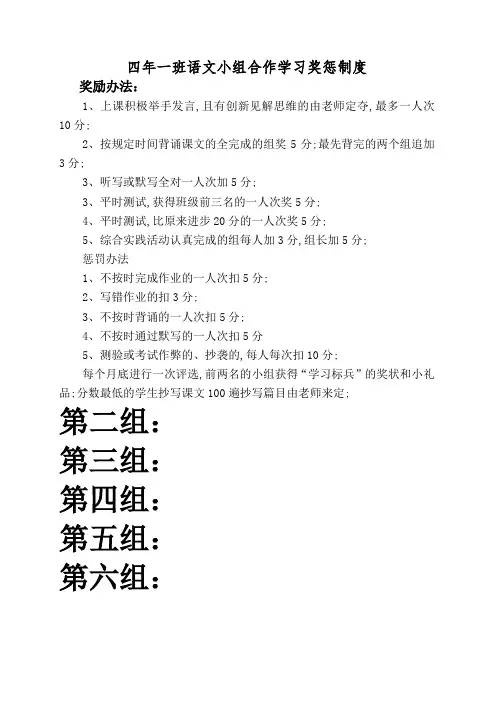 四年一班语文小组合作学习奖惩制度

奖励办法：

1、上课积极举手发言,且有创新见解思维的由老师定夺,最多一人次10分;

2、按规定时间背诵课文的全完成的组奖5分;最先背完的两个组追加3分;

3、听写或默写全对一人次加5分;

3、平时测试,获得班级前三名的一人次奖5分;

4、平时测试,比原来进步20分的一人次奖5分;

5、综合实践活动认真完成的组每人加3分,组长加5分;

惩罚办法

1、不按时完成作业的一人次扣5分;

2、写错作业的扣3分;

3、不按时背诵的一人次扣5分;

4、不按时通过默写的一人次扣5分

5、测验或考试作弊的、抄袭的,每人每次扣10分;

每个月底进行一次评选,前两名的小组获得“学习标兵”的奖状和小礼品;分数最低的学生抄写课文100遍抄写篇目由老师来定;

第二组：

第三组：

第四组：

第五组：

第六组：